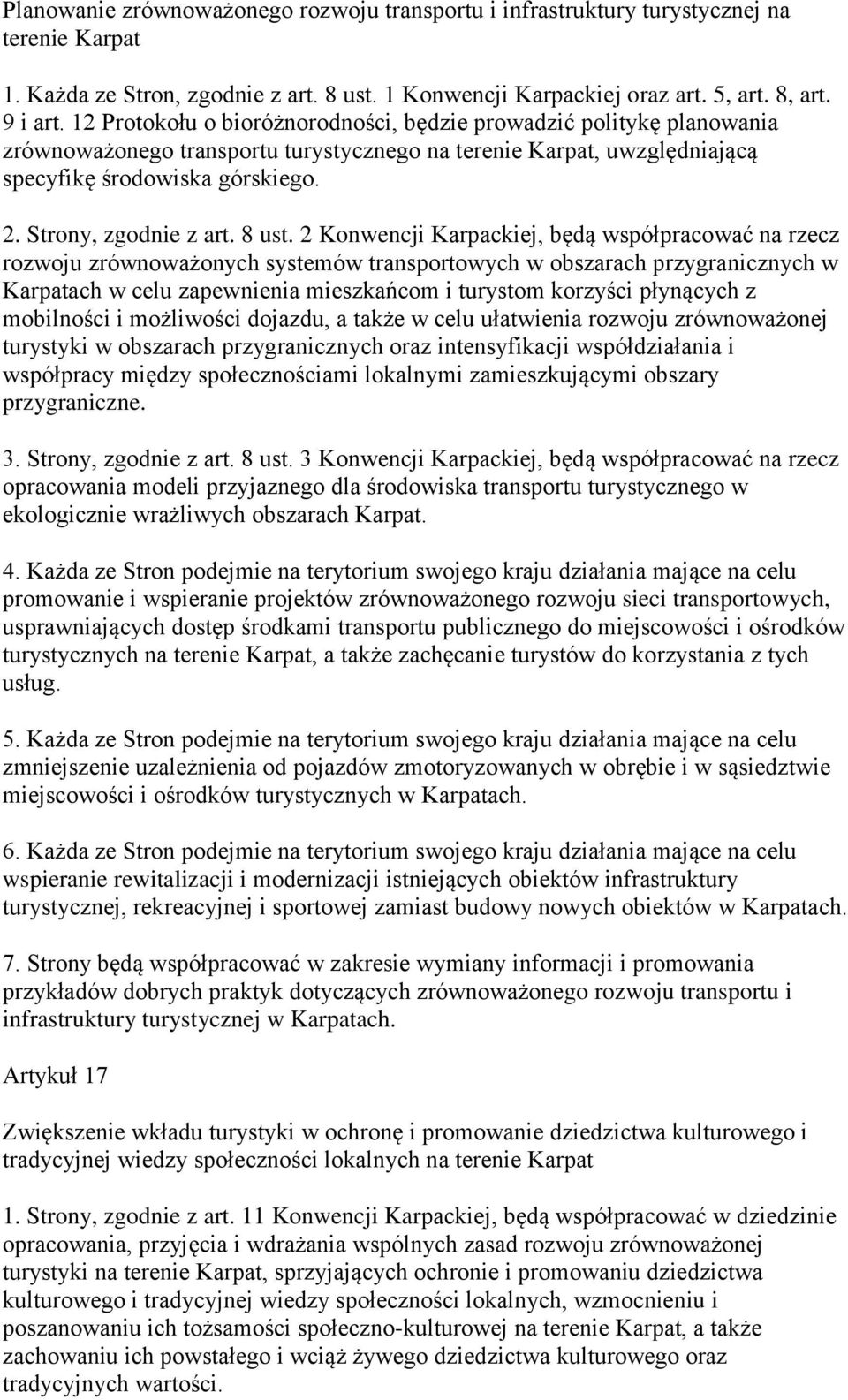 Planowanie zrównoważonego rozwoju transportu i infrastruktury turystycznej na terenie Karpat

1. Każda ze Stron, zgodnie z art. 8 ust. 1 Konwencji Karpackiej oraz art. 5, art. 8, art. 9 i art. 12 Protokołu o bioróżnorodności, będzie prowadzić politykę planowania zrównoważonego transportu turystycznego na terenie Karpat, uwzględniającą specyfikę środowiska górskiego.

2. Strony, zgodnie z art. 8 ust. 2 Konwencji Karpackiej, będą współpracować na rzecz rozwoju zrównoważonych systemów transportowych w obszarach przygranicznych w Karpatach w celu zapewnienia mieszkańcom i turystom korzyści płynących z mobilności i możliwości dojazdu, a także w celu ułatwienia rozwoju zrównoważonej turystyki w obszarach przygranicznych oraz intensyfikacji współdziałania i współpracy między społecznościami lokalnymi zamieszkującymi obszary przygraniczne.

3. Strony, zgodnie z art. 8 ust. 3 Konwencji Karpackiej, będą współpracować na rzecz opracowania modeli przyjaznego dla środowiska transportu turystycznego w ekologicznie wrażliwych obszarach Karpat.

4. Każda ze Stron podejmie na terytorium swojego kraju działania mające na celu promowanie i wspieranie projektów zrównoważonego rozwoju sieci transportowych, usprawniających dostęp środkami transportu publicznego do miejscowości i ośrodków turystycznych na terenie Karpat, a także zachęcanie turystów do korzystania z tych usług.

5. Każda ze Stron podejmie na terytorium swojego kraju działania mające na celu zmniejszenie uzależnienia od pojazdów zmotoryzowanych w obrębie i w sąsiedztwie miejscowości i ośrodków turystycznych w Karpatach.

6. Każda ze Stron podejmie na terytorium swojego kraju działania mające na celu wspieranie rewitalizacji i modernizacji istniejących obiektów infrastruktury turystycznej, rekreacyjnej i sportowej zamiast budowy nowych obiektów w Karpatach.

7. Strony będą współpracować w zakresie wymiany informacji i promowania przykładów dobrych praktyk dotyczących zrównoważonego rozwoju transportu i infrastruktury turystycznej w Karpatach.

Artykuł 17

Zwiększenie wkładu turystyki w ochronę i promowanie dziedzictwa kulturowego i tradycyjnej wiedzy społeczności lokalnych na terenie Karpat

1. Strony, zgodnie z art. 11 Konwencji Karpackiej, będą współpracować w dziedzinie opracowania, przyjęcia i wdrażania wspólnych zasad rozwoju zrównoważonej turystyki na terenie Karpat, sprzyjających ochronie i promowaniu dziedzictwa kulturowego i tradycyjnej wiedzy społeczności lokalnych, wzmocnieniu i poszanowaniu ich tożsamości społeczno-kulturowej na terenie Karpat, a także zachowaniu ich powstałego i wciąż żywego dziedzictwa kulturowego oraz tradycyjnych wartości.